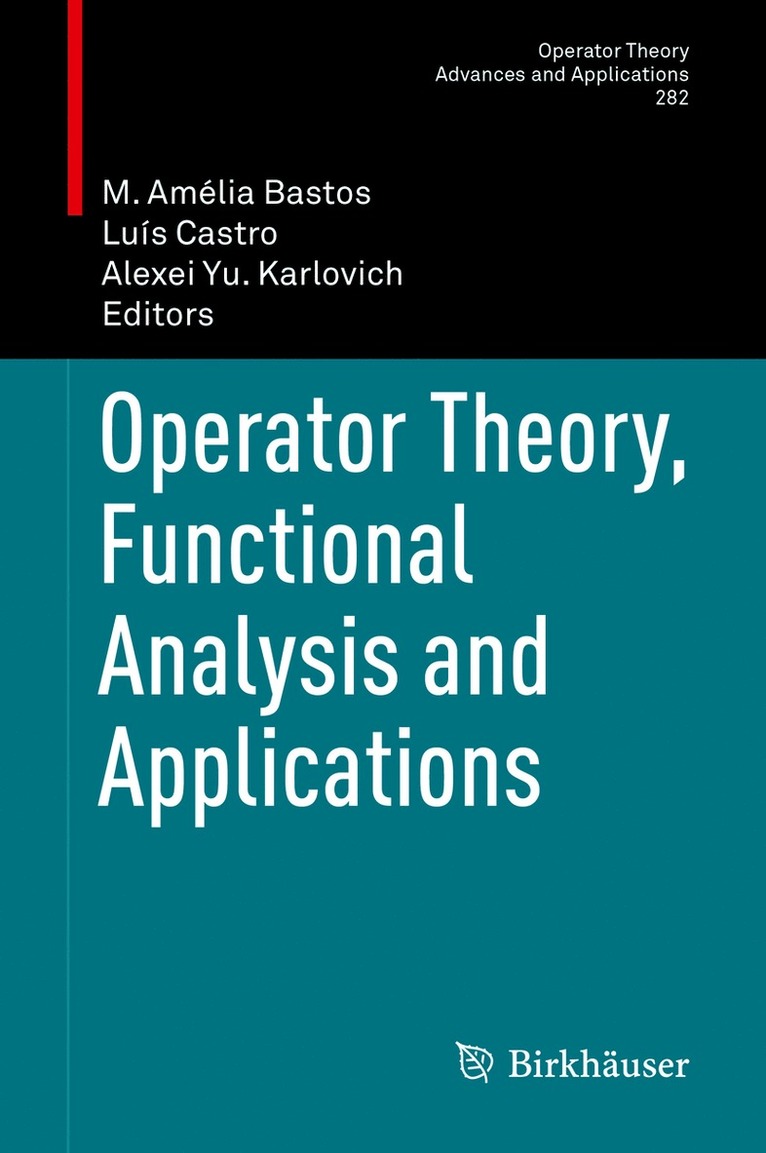 Operator Theory
Advances and Applications
282

M. Amélia Bastos
Luís Castro
Alexei Yu. Karlovich
Editors

Operator Theory, Functional Analysis and Applications

Birkhäuser